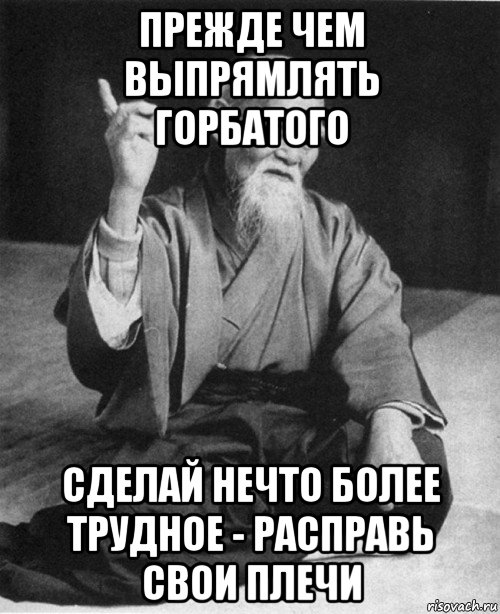 ПРЕЖДЕ ЧЕМ ВЫПРЯМЛЯТЬ ГОРБАТОГО

СДЕЛАЙ НЕЧТО БОЛЕЕ ТРУДНОЕ - РАСПРАВЬ СВОИ ПЛЕЧИ

risovach.ru